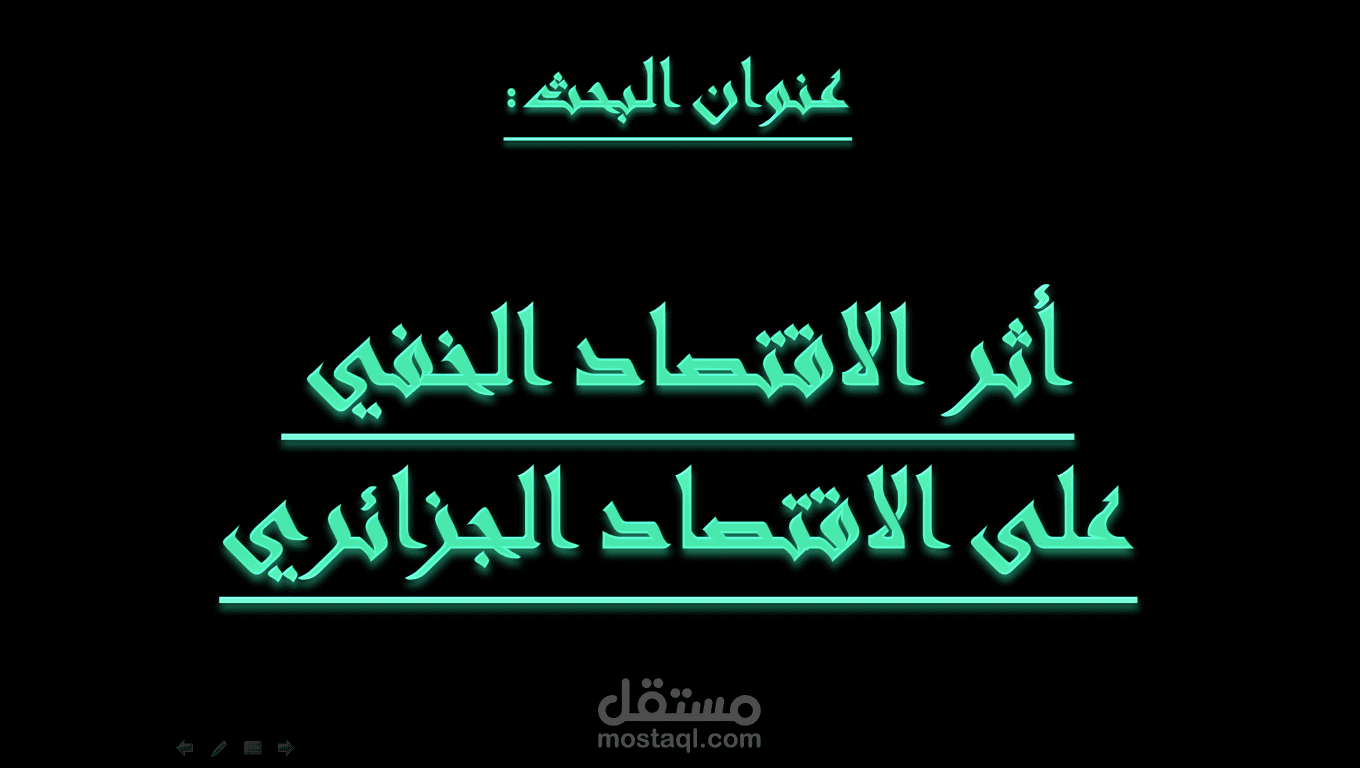 عنوان البحث:

أثر الاقتصاد الخفي على الاقتصاد الجزائري

مستقل
mostaql.com